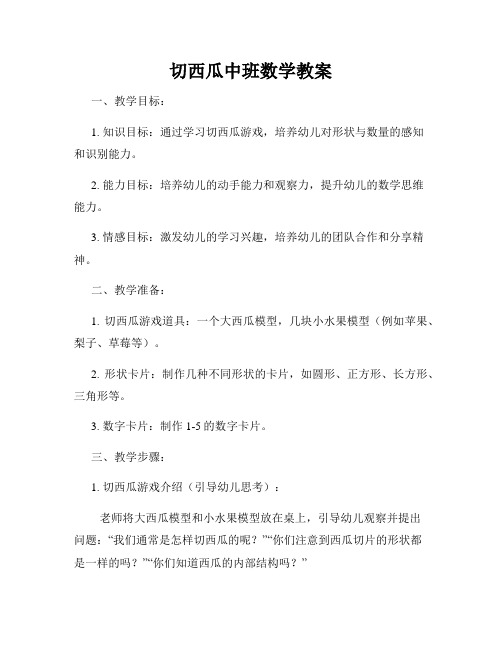 切西瓜中班数学教案

一、教学目标：

1. 知识目标：通过学习切西瓜游戏，培养幼儿对形状与数量的感知和识别能力。

2. 能力目标：培养幼儿的动手能力和观察力，提升幼儿的数学思维能力。

3. 情感目标：激发幼儿的学习兴趣，培养幼儿的团队合作和分享精神。

二、教学准备：

1. 切西瓜游戏道具：一个大西瓜模型，几块小水果模型（例如苹果、梨子、草莓等）。

2. 形状卡片：制作几种不同形状的卡片，如圆形、正方形、长方形、三角形等。

3. 数字卡片：制作 1-5 的数字卡片。

三、教学步骤：

1. 切西瓜游戏介绍（引导幼儿思考）：

老师将大西瓜模型和小水果模型放在桌上，引导幼儿观察并提出问题：“我们通常是怎样切西瓜的呢？”“你们注意到西瓜切片的形状都是一样的吗？”“你们知道西瓜的内部结构吗？”